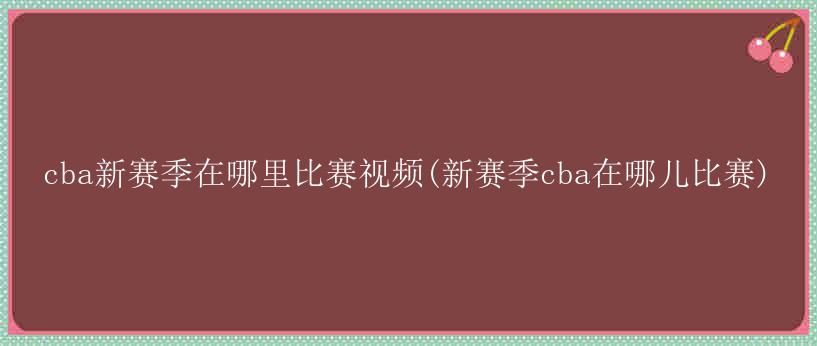 cba新赛季在哪里比赛视频(新赛季cba在哪儿比赛)